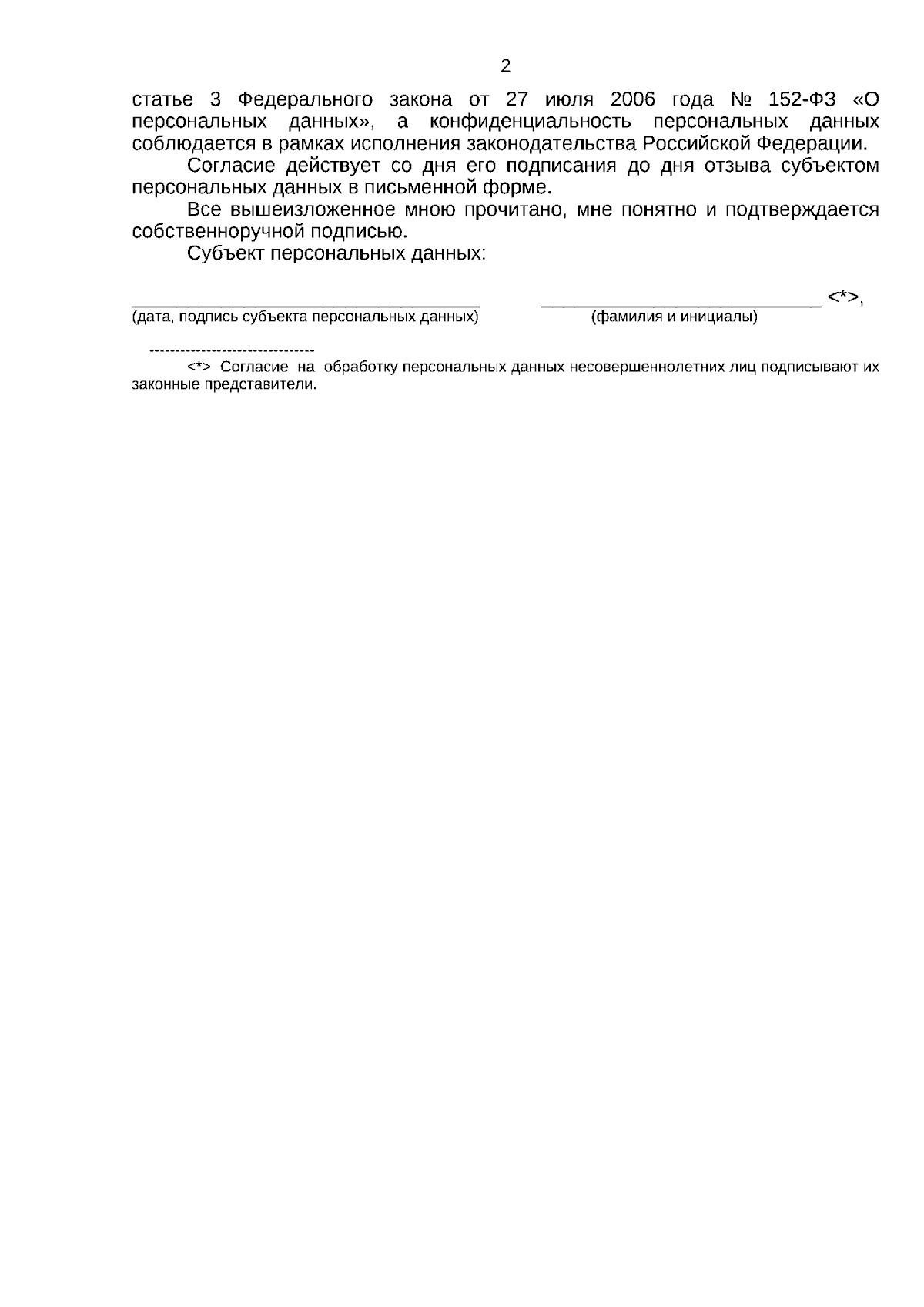 2

статье 3 Федерального закона от 27 июля 2006 года № 152-ФЗ «О персональных данных», а конфиденциальность персональных данных соблюдается в рамках исполнения законодательства Российской Федерации.

Согласие действует со дня его подписания до дня отзыва субъектом персональных данных в письменной форме.

Все вышеизложенное мною прочитано, мне понятно и подтверждается собственноручной подписью.

Субъект персональных данных:

____ ____ <*>,
(дата, подпись субъекта персональных данных) (фамилия и инициалы)

--------------------------------

<*> Согласие на обработку персональных данных несовершеннолетних лиц подписывают их законные представители.